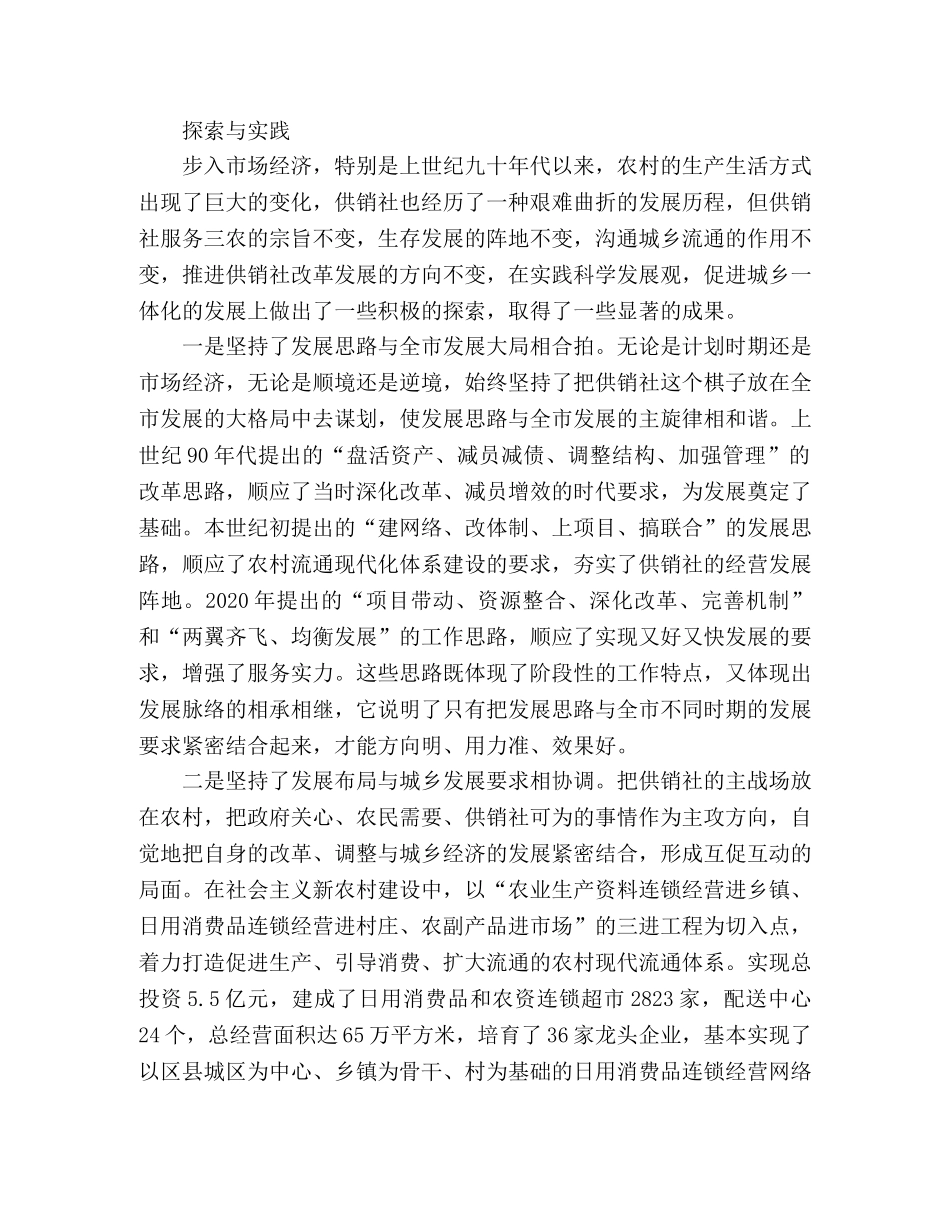 探索与实践

步入市场经济，特别是上世纪九十年代以来，农村的生产生活方式出现了巨大的变化，供销社也经历了一种艰难曲折的发展历程，但供销社服务三农的宗旨不变，生存发展的阵地不变，沟通城乡流通的作用不变，推进供销社改革发展的方向不变，在实践科学发展观，促进城乡一体化的发展上做出了一些积极的探索，取得了一些显著的成果。

一是坚持了发展思路与全市发展大局相合拍。无论是计划时期还是市场经济，无论是顺境还是逆境，始终坚持了把供销社这个棋子放在全市发展的大格局中去谋划，使发展思路与全市发展的主旋律相和谐。上世纪90年代提出的“盘活资产、减员减债、调整结构、加强管理”的改革思路，顺应了当时深化改革、减员增效的时代要求，为发展奠定了基础。本世纪初提出的“建网络、改体制、上项目、搞联合”的发展思路，顺应了农村流通现代化体系建设的要求，夯实了供销社的经营发展阵地。2020年提出的“项目带动、资源整合、深化改革、完善机制”和“两翼齐飞、均衡发展”的工作思路，顺应了实现又好又快发展的要求，增强了服务实力。这些思路既体现了阶段性的工作特点，又体现出发展脉络的相承相继，它说明了只有把发展思路与全市不同时期的发展要求紧密结合起来，才能方向明、用力准、效果好。

二是坚持了发展布局与城乡发展要求相协调。把供销社的主战场放在农村，把政府关心、农民需要、供销社可为的事情作为主攻方向，自觉地把自身的改革、调整与城乡经济的发展紧密结合，形成互促互动的局面。在社会主义新农村建设中，以“农业生产资料连锁经营进乡镇、日用消费品连锁经营进村庄、农副产品进市场”的三进工程为切入点，着力打造促进生产、引导消费、扩大流通的农村现代流通体系。实现总投资5.5亿元，建成了日用消费品和农资连锁超市2823家，配送中心24个，总经营面积达65万平方米，培育了36家龙头企业，基本实现了以区县城区为中心、乡镇为骨干、村为基础的日用消费品连锁经营网络